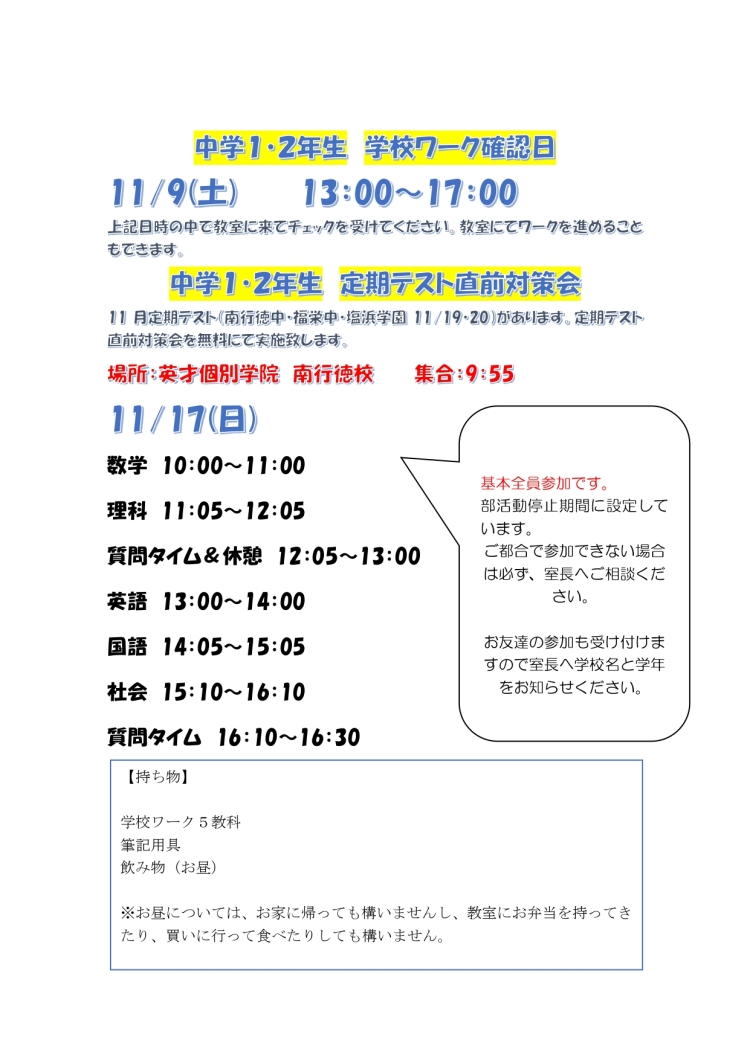 中学1・2年生 学校ワーク確認日

11/9(土) 13:00～17:00

上記日時の中で教室に来てチェックを受けてください。教室にてワークを進めることもできます。

中学1・2年生 定期テスト直前対策会

11月定期テスト(南行徳中・福栄中・塩浜学園11/19・20)があります。定期テスト直前対策会を無料にて実施致します。

場所:英才個別学院 南行徳校 集合:9:55

11/17(日)

数学 10:00～11:00

理科 11:05～12:05

質問タイム＆休憩 12:05～13:00

英語 13:00～14:00

国語 14:05～15:05

社会 15:10～16:10

質問タイム 16:10～16:30

基本全員参加です。
部活動停止期間に設定しています。
ご都合で参加できない場合は必ず、室長へご相談ください。

お友達の参加も受け付けますので室長へ学校名と学年をお知らせください。

【持ち物】

学校ワーク5教科
筆記用具
飲み物（お昼）

※お昼については、お家に帰っても構いませんし、教室にお弁当を持ってきたり、買いに行って食べたりしても構いません。